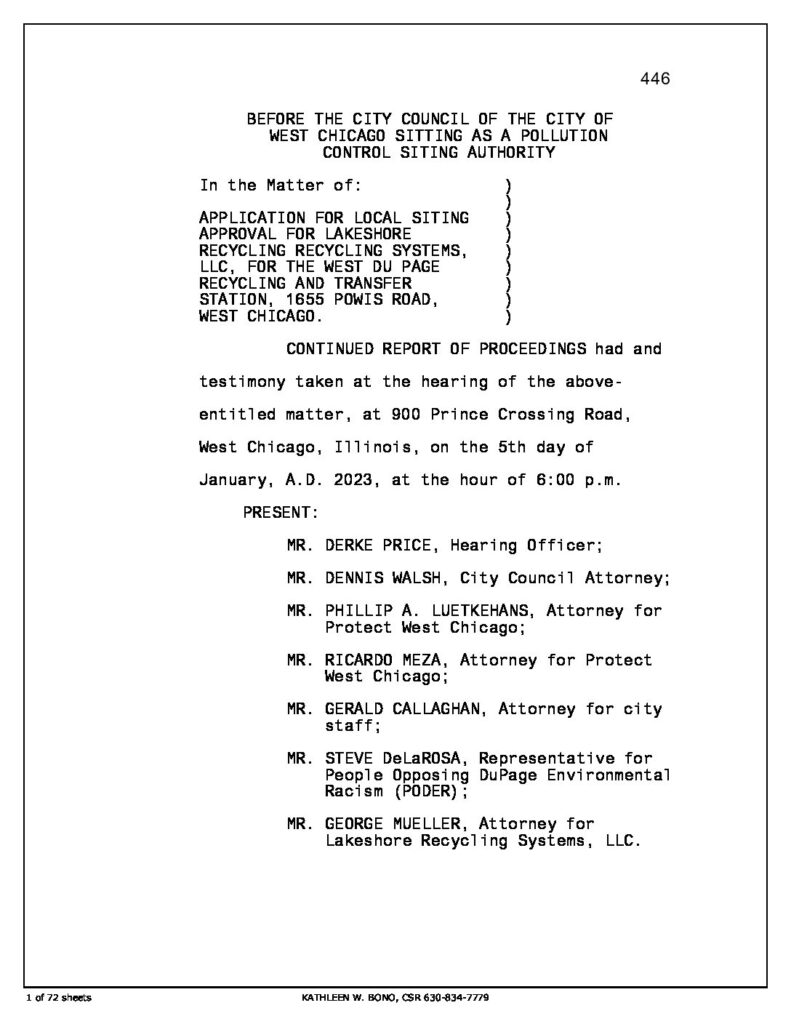 446

BEFORE THE CITY COUNCIL OF THE CITY OF WEST CHICAGO SITTING AS A POLLUTION CONTROL SITING AUTHORITY

In the Matter of: )
)
APPLICATION FOR LOCAL SITING )
APPROVAL FOR LAKESHORE )
RECYCLING RECYCLING SYSTEMS, )
LLC, FOR THE WEST DU PAGE )
RECYCLING AND TRANSFER )
STATION, 1655 POWIS ROAD, )
WEST CHICAGO. )

CONTINUED REPORT OF PROCEEDINGS had and testimony taken at the hearing of the above-entitled matter, at 900 Prince Crossing Road, West Chicago, Illinois, on the 5th day of January, A.D. 2023, at the hour of 6:00 p.m.

PRESENT:

MR. DERKE PRICE, Hearing Officer;

MR. DENNIS WALSH, City Council Attorney;

MR. PHILLIP A. LUETKEHANS, Attorney for Protect West Chicago;

MR. RICARDO MEZA, Attorney for Protect West Chicago;

MR. GERALD CALLAGHAN, Attorney for city staff;

MR. STEVE DeLaROSA, Representative for People Opposing DuPage Environmental Racism (PODER);

MR. GEORGE MUELLER, Attorney for Lakeshore Recycling Systems, LLC.

1 of 72 sheets

KATHLEEN W. BONO, CSR 630-834-7779